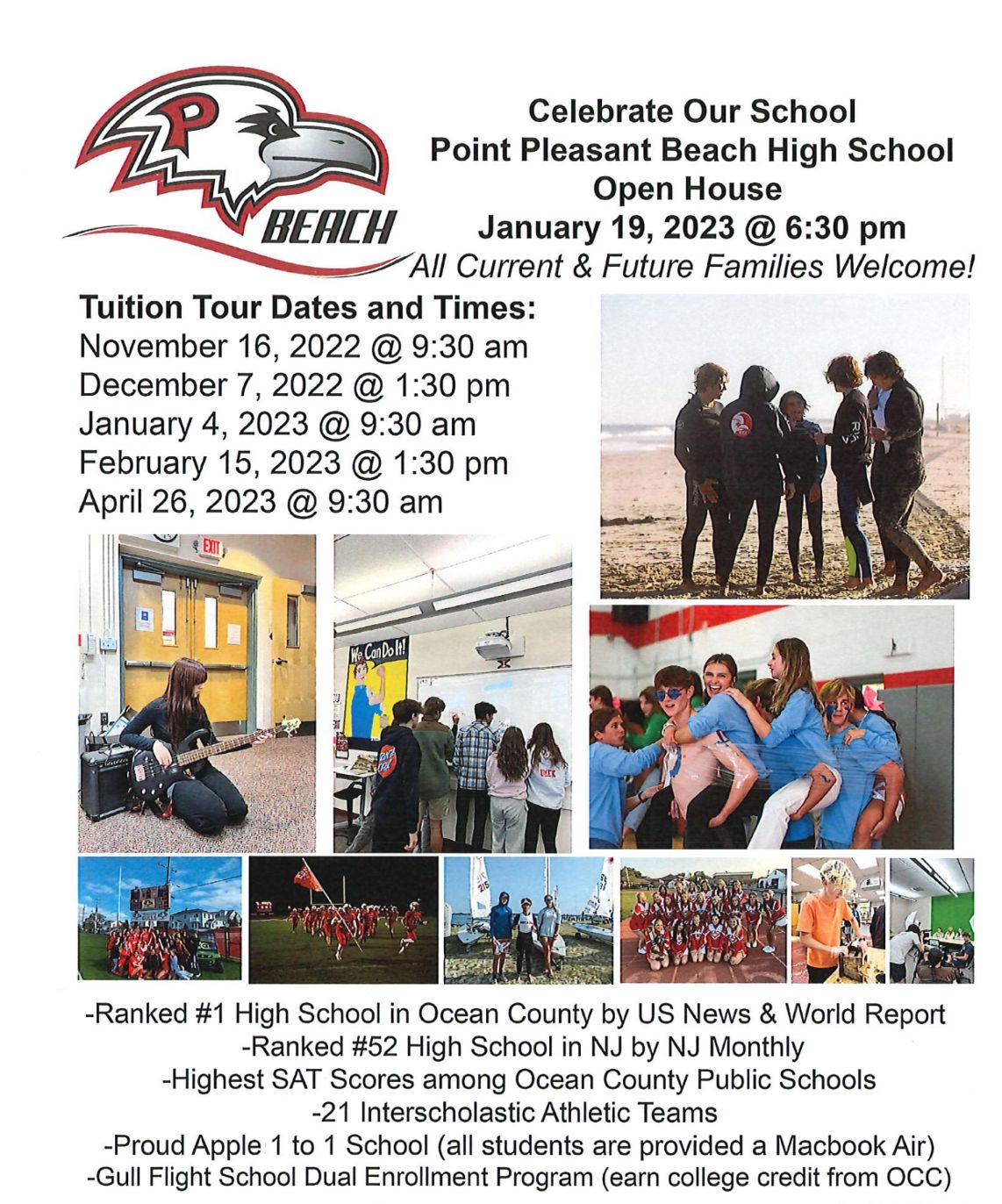 P
BEACH

Celebrate Our School
Point Pleasant Beach High School
Open House
January 19, 2023 @ 6:30 pm
All Current & Future Families Welcome!

Tuition Tour Dates and Times:
November 16, 2022 @ 9:30 am
December 7, 2022 @ 1:30 pm
January 4, 2023 @ 9:30 am
February 15, 2023 @ 1:30 pm
April 26, 2023 @ 9:30 am

EXIT

We Can Do It!

-Ranked #1 High School in Ocean County by US News & World Report
-Ranked #52 High School in NJ by NJ Monthly
-Highest SAT Scores among Ocean County Public Schools
-21 Interscholastic Athletic Teams
-Proud Apple 1 to 1 School (all students are provided a Macbook Air)
-Gull Flight School Dual Enrollment Program (earn college credit from OCC)